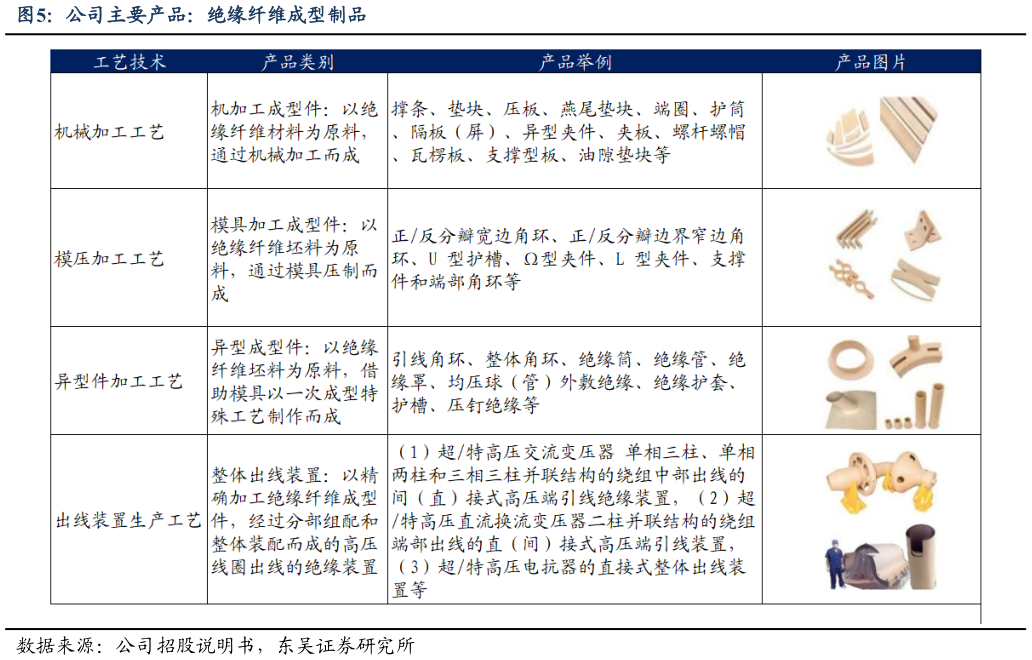 图5：公司主要产品：绝缘纤维成型制品

| 工艺技术 | 产品类别 | 产品举例 | 产品图片 |
|---|---|---|---|
| 机械加工工艺 | 机加工成型件：以绝缘纤维材料为原料，通过机械加工而成 | 撑条、垫块、压板、燕尾垫块、端圈、护筒、隔板（屏）、异型夹件、夹板、螺杆螺帽、瓦楞板、支撑型板、油隙垫块等 | |
| 模压加工工艺 | 模具加工成型件：以绝缘纤维坯料为原料，通过模具压制而成 | 正/反分瓣宽边角环、正/反分瓣边界窄边角环、U 型护槽、Ω型夹件、L 型夹件、支撑件和端部角环等 | |
| 异型件加工工艺 | 异型成型件：以绝缘纤维坯料为原料，借助模具以一次成型特殊工艺制作而成 | 引线角环、整体角环、绝缘筒、绝缘管、绝缘罩、均压球（管）外敷绝缘、绝缘护套、护槽、压钉绝缘等 | |
| 出线装置生产工艺 | 整体出线装置：以精确加工绝缘纤维成型件，经过分部组配和整体装配而成的高压线圈出线的绝缘装置 | （1）超/特高压交流变压器 单相三柱、单相两柱和三相三柱并联结构的绕组中部出线的间（直）接式高压端引线绝缘装置，（2）超/特高压直流换流变压器二柱并联结构的绕组端部出线的直（间）接式高压端引线装置，（3）超/特高压电抗器的直接式整体出线装置等 | |

数据来源：公司招股说明书，东吴证券研究所